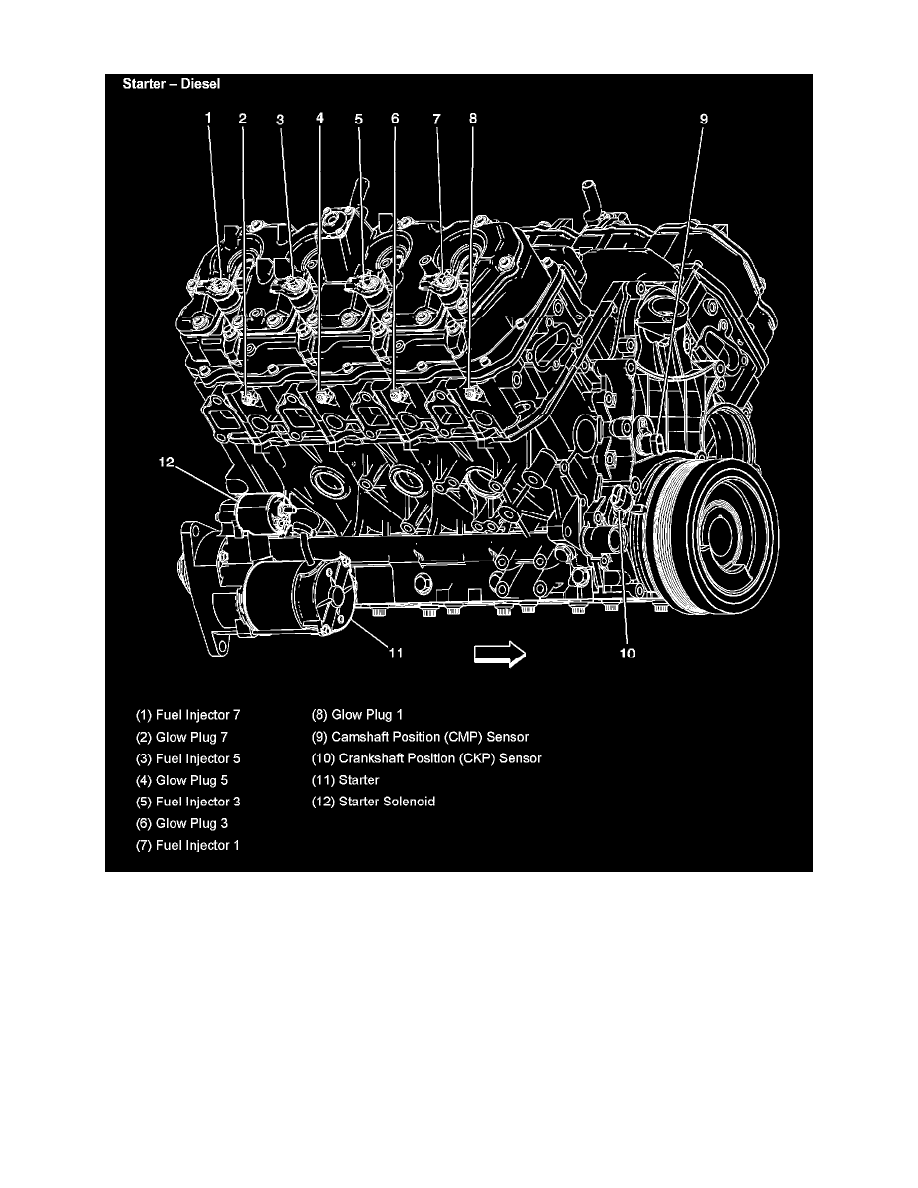 Starter – Diesel

1 2 3 4 5 6 7 8 9

12

11 10

(1) Fuel Injector 7
(2) Glow Plug 7
(3) Fuel Injector 5
(4) Glow Plug 5
(5) Fuel Injector 3
(6) Glow Plug 3
(7) Fuel Injector 1

(8) Glow Plug 1
(9) Camshaft Position (CMP) Sensor
(10) Crankshaft Position (CKP) Sensor
(11) Starter
(12) Starter Solenoid